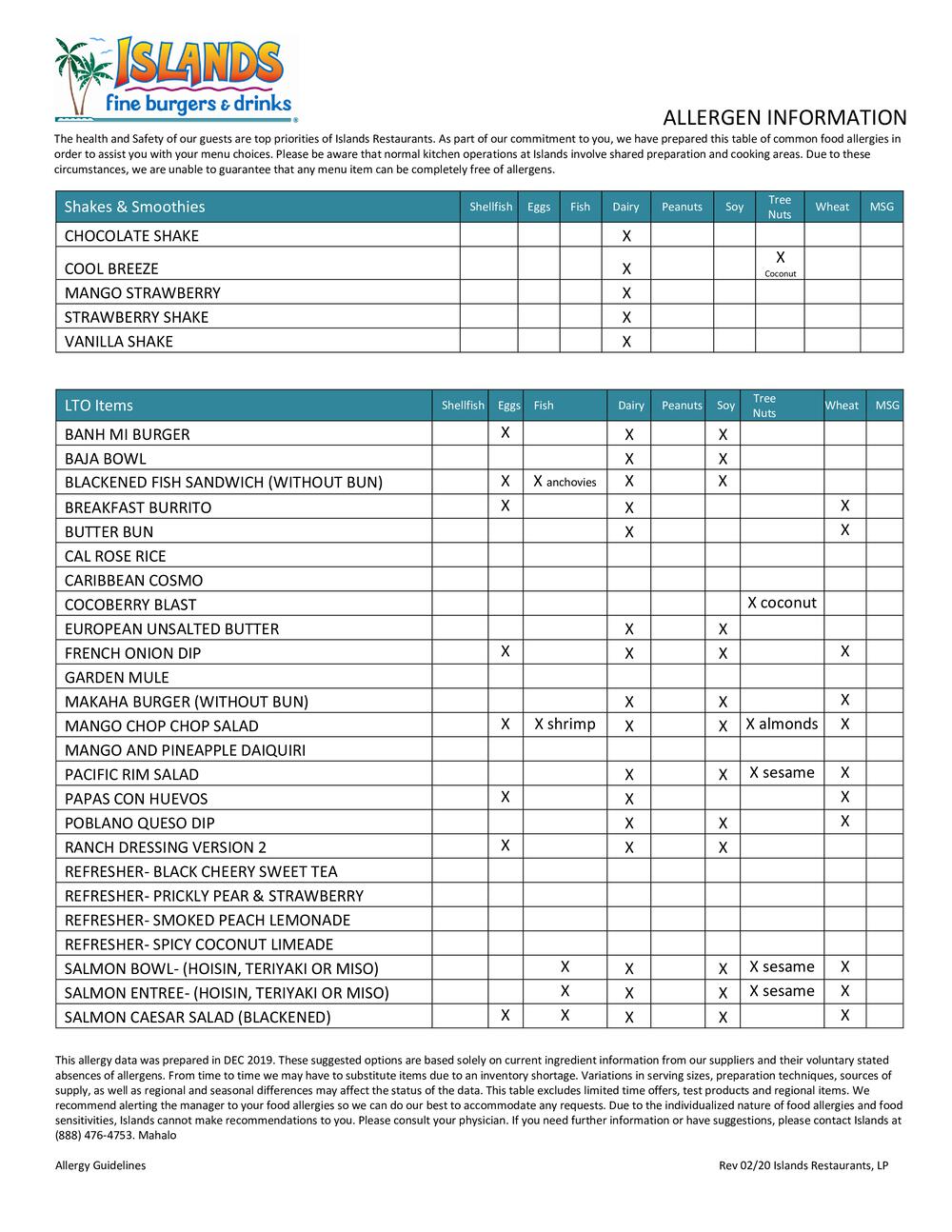 ISLANDS
fine burgers & drinks

ALLERGEN INFORMATION

The health and Safety of our guests are top priorities of Islands Restaurants. As part of our commitment to you, we have prepared this table of common food allergies in order to assist you with your menu choices. Please be aware that normal kitchen operations at Islands involve shared preparation and cooking areas. Due to these circumstances, we are unable to guarantee that any menu item can be completely free of allergens.

| Shakes & Smoothies | Shellfish | Eggs | Fish | Dairy | Peanuts | Soy | Tree Nuts | Wheat | MSG |
|---|---|---|---|---|---|---|---|---|---|
| CHOCOLATE SHAKE | | | | X | | | | | |
| COOL BREEZE | | | | X | | | X Coconut | | |
| MANGO STRAWBERRY | | | | X | | | | | |
| STRAWBERRY SHAKE | | | | X | | | | | |
| VANILLA SHAKE | | | | X | | | | | |

| LTO Items | Shellfish | Eggs | Fish | Dairy | Peanuts | Soy | Tree Nuts | Wheat | MSG |
|---|---|---|---|---|---|---|---|---|---|
| BANH MI BURGER | | X | | X | | X | | | |
| BAJA BOWL | | | | X | | X | | | |
| BLACKENED FISH SANDWICH (WITHOUT BUN) | | X | X anchovies | X | | X | | | |
| BREAKFAST BURRITO | | X | | X | | | | X | |
| BUTTER BUN | | | | X | | | | X | |
| CAL ROSE RICE | | | | | | | | | |
| CARIBBEAN COSMO | | | | | | | | | |
| COCOBERRY BLAST | | | | | | | X coconut | | |
| EUROPEAN UNSALTED BUTTER | | | | X | | X | | | |
| FRENCH ONION DIP | | X | | X | | X | | X | |
| GARDEN MULE | | | | | | | | | |
| MAKAHA BURGER (WITHOUT BUN) | | | | X | | X | | X | |
| MANGO CHOP CHOP SALAD | | X | X shrimp | X | | X | X almonds | X | |
| MANGO AND PINEAPPLE DAIQUIRI | | | | | | | | | |
| PACIFIC RIM SALAD | | | | X | | X | X sesame | X | |
| PAPAS CON HUEVOS | | X | | X | | | | X | |
| POBLANO QUESO DIP | | | | X | | X | | X | |
| RANCH DRESSING VERSION 2 | | X | | X | | X | | | |
| REFRESHER- BLACK CHEERY SWEET TEA | | | | | | | | | |
| REFRESHER- PRICKLY PEAR & STRAWBERRY | | | | | | | | | |
| REFRESHER- SMOKED PEACH LEMONADE | | | | | | | | | |
| REFRESHER- SPICY COCONUT LIMEADE | | | | | | | | | |
| SALMON BOWL- (HOISIN, TERIYAKI OR MISO) | | | X | X | | X | X sesame | X | |
| SALMON ENTREE- (HOISIN, TERIYAKI OR MISO) | | | X | X | | X | X sesame | X | |
| SALMON CAESAR SALAD (BLACKENED) | | X | X | X | | X | | X | |

This allergy data was prepared in DEC 2019. These suggested options are based solely on current ingredient information from our suppliers and their voluntary stated absences of allergens. From time to time we may have to substitute items due to an inventory shortage. Variations in serving sizes, preparation techniques, sources of supply, as well as regional and seasonal differences may affect the status of the data. This table excludes limited time offers, test products and regional items. We recommend alerting the manager to your food allergies so we can do our best to accommodate any requests. Due to the individualized nature of food allergies and food sensitivities, Islands cannot make recommendations to you. Please consult your physician. If you need further information or have suggestions, please contact Islands at (888) 476-4753. Mahalo

Allergy Guidelines

Rev 02/20 Islands Restaurants, LP